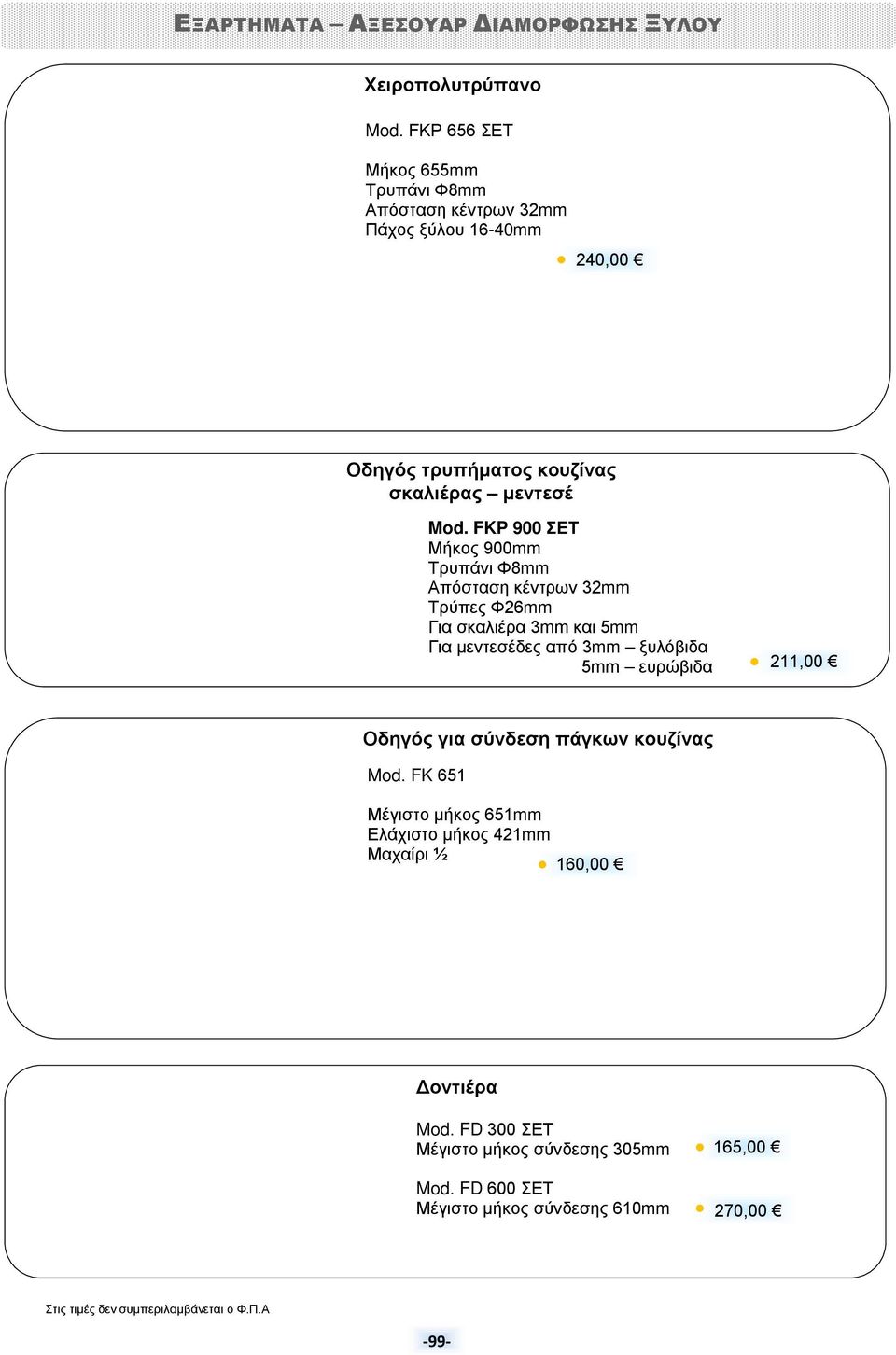 ΕΞΑΡΤΗΜΑΤΑ – ΑΞΕΣΟΥΑΡ ΔΙΑΜΟΡΦΩΣΗΣ ΞΥΛΟΥ

Χειροπολυτρύπανο

Mod. FKP 656 ΣΕΤ

Μήκος 655mm
Τρυπάνι Φ8mm
Απόσταση κέντρων 32mm
Πάχος ξύλου 16-40mm

240,00 €

Οδηγός τρυπήματος κουζίνας σκαλιέρας – μεντεσέ

Mod. FKP 900 ΣΕΤ
Μήκος 900mm
Τρυπάνι Φ8mm
Απόσταση κέντρων 32mm
Τρύπες Φ26mm
Για σκαλιέρα 3mm και 5mm
Για μεντεσέδες από 3mm – ξυλόβιδα
5mm – ευρώβιδα

211,00 €

Οδηγός για σύνδεση πάγκων κουζίνας

Mod. FK 651

Μέγιστο μήκος 651mm
Ελάχιστο μήκος 421mm
Μαχαίρι ½

160,00 €

Δοντιέρα

Mod. FD 300 ΣΕΤ
Μέγιστο μήκος σύνδεσης 305mm

165,00 €

Mod. FD 600 ΣΕΤ
Μέγιστο μήκος σύνδεσης 610mm

270,00 €

Στις τιμές δεν συμπεριλαμβάνεται ο Φ.Π.Α

-99-